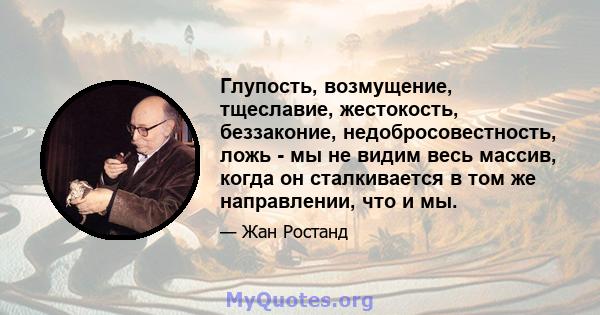 Глупость, возмущение, тщеславие, жестокость, беззаконие, недобросовестность, ложь - мы не видим весь массив, когда он сталкивается в том же направлении, что и мы.

— Жан Ростанд

MyQuotes.org